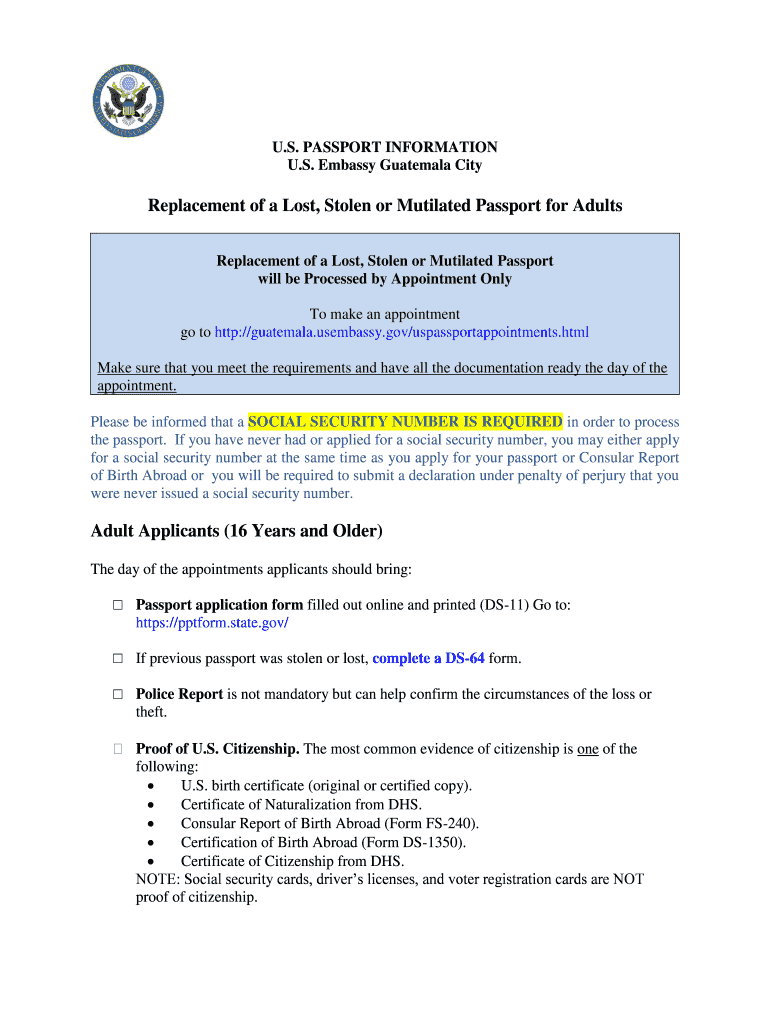 U.S. PASSPORT INFORMATION
U.S. Embassy Guatemala City

Replacement of a Lost, Stolen or Mutilated Passport for Adults

Replacement of a Lost, Stolen or Mutilated Passport will be Processed by Appointment Only

To make an appointment go to http://guatemala.usembassy.gov/uspassportappointments.html

Make sure that you meet the requirements and have all the documentation ready the day of the appointment.

Please be informed that a SOCIAL SECURITY NUMBER IS REQUIRED in order to process the passport. If you have never had or applied for a social security number, you may either apply for a social security number at the same time as you apply for your passport or Consular Report of Birth Abroad or you will be required to submit a declaration under penalty of perjury that you were never issued a social security number.

Adult Applicants (16 Years and Older)

The day of the appointments applicants should bring:

□ Passport application form filled out online and printed (DS-11) Go to: https://pptform.state.gov/

□ If previous passport was stolen or lost, complete a DS-64 form.

□ Police Report is not mandatory but can help confirm the circumstances of the loss or theft.

□ Proof of U.S. Citizenship. The most common evidence of citizenship is one of the following:
• U.S. birth certificate (original or certified copy).
• Certificate of Naturalization from DHS.
• Consular Report of Birth Abroad (Form FS-240).
• Certification of Birth Abroad (Form DS-1350).
• Certificate of Citizenship from DHS.
NOTE: Social security cards, driver's licenses, and voter registration cards are NOT proof of citizenship.